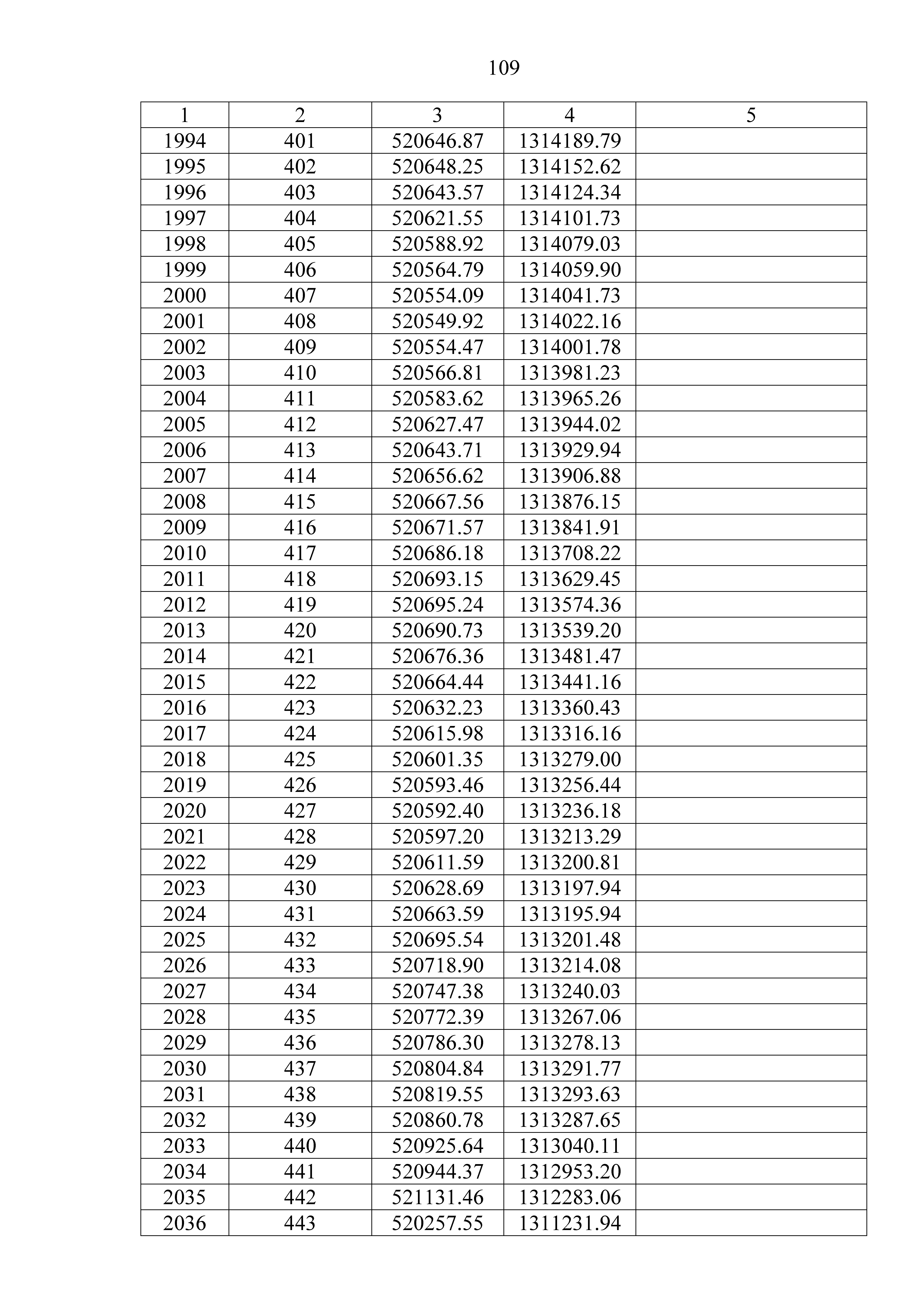 109

| 1 | 2 | 3 | 4 | 5 |
|---|---|---|---|---|
| 1994 | 401 | 520646.87 | 1314189.79 | |
| 1995 | 402 | 520648.25 | 1314152.62 | |
| 1996 | 403 | 520643.57 | 1314124.34 | |
| 1997 | 404 | 520621.55 | 1314101.73 | |
| 1998 | 405 | 520588.92 | 1314079.03 | |
| 1999 | 406 | 520564.79 | 1314059.90 | |
| 2000 | 407 | 520554.09 | 1314041.73 | |
| 2001 | 408 | 520549.92 | 1314022.16 | |
| 2002 | 409 | 520554.47 | 1314001.78 | |
| 2003 | 410 | 520566.81 | 1313981.23 | |
| 2004 | 411 | 520583.62 | 1313965.26 | |
| 2005 | 412 | 520627.47 | 1313944.02 | |
| 2006 | 413 | 520643.71 | 1313929.94 | |
| 2007 | 414 | 520656.62 | 1313906.88 | |
| 2008 | 415 | 520667.56 | 1313876.15 | |
| 2009 | 416 | 520671.57 | 1313841.91 | |
| 2010 | 417 | 520686.18 | 1313708.22 | |
| 2011 | 418 | 520693.15 | 1313629.45 | |
| 2012 | 419 | 520695.24 | 1313574.36 | |
| 2013 | 420 | 520690.73 | 1313539.20 | |
| 2014 | 421 | 520676.36 | 1313481.47 | |
| 2015 | 422 | 520664.44 | 1313441.16 | |
| 2016 | 423 | 520632.23 | 1313360.43 | |
| 2017 | 424 | 520615.98 | 1313316.16 | |
| 2018 | 425 | 520601.35 | 1313279.00 | |
| 2019 | 426 | 520593.46 | 1313256.44 | |
| 2020 | 427 | 520592.40 | 1313236.18 | |
| 2021 | 428 | 520597.20 | 1313213.29 | |
| 2022 | 429 | 520611.59 | 1313200.81 | |
| 2023 | 430 | 520628.69 | 1313197.94 | |
| 2024 | 431 | 520663.59 | 1313195.94 | |
| 2025 | 432 | 520695.54 | 1313201.48 | |
| 2026 | 433 | 520718.90 | 1313214.08 | |
| 2027 | 434 | 520747.38 | 1313240.03 | |
| 2028 | 435 | 520772.39 | 1313267.06 | |
| 2029 | 436 | 520786.30 | 1313278.13 | |
| 2030 | 437 | 520804.84 | 1313291.77 | |
| 2031 | 438 | 520819.55 | 1313293.63 | |
| 2032 | 439 | 520860.78 | 1313287.65 | |
| 2033 | 440 | 520925.64 | 1313040.11 | |
| 2034 | 441 | 520944.37 | 1312953.20 | |
| 2035 | 442 | 521131.46 | 1312283.06 | |
| 2036 | 443 | 520257.55 | 1311231.94 | |